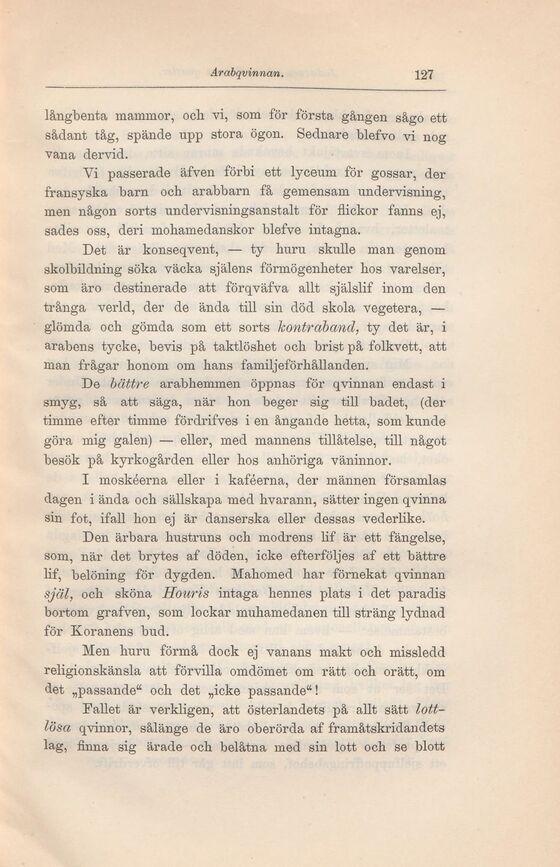 Arabqvinnan. 127

långbenta mammor, och vi, som för första gången sågo ett sådant tåg, spände upp stora ögon. Sednare blefvo vi nog vana dervid.

Vi passerade äfven förbi ett lyceum för gossar, der fransyska barn och arabbarn få gemensam undervisning, men någon sorts undervisningsanstalt för flickor fanns ej, sades oss, deri mohamedanskor blefve intagna.

Det är konseqvent, — ty huru skulle man genom skolbildning söka väcka själens förmögenheter hos varelser, som äro destinerade att förqväfva allt själslif inom den trånga verld, der de ända till sin död skola vegetera, — glömda och gömda som ett sorts kontraband, ty det är, i arabens tycke, bevis på taktlöshet och brist på folkvett, att man frågar honom om hans familjeförhållanden.

De bättre arabhemmen öppnas för qvinnan endast i smyg, så att säga, när hon beger sig till badet, (der timme efter timme fördrifves i en ångande hetta, som kunde göra mig galen) — eller, med mannens tillåtelse, till något besök på kyrkogården eller hos anhöriga väninnor.

I moskéerna eller i kaféerna, der männen församlas dagen i ända och sällskapa med hvarann, sätter ingen qvinna sin fot, ifall hon ej är danserska eller dessas vederlike.

Den ärbara hustruns och modrens lif är ett fängelse, som, när det brytes af döden, icke efterföljes af ett bättre lif, belöning för dygden. Mahomed har förnekat qvinnan själ, och sköna Houris intaga hennes plats i det paradis bortom grafven, som lockar muhamedanen till sträng lydnad för Koranens bud.

Men huru förmå dock ej vanans makt och missledd religionskänsla att förvilla omdömet om rätt och orätt, om det „passande“ och det „icke passande“!

Fallet är verkligen, att österlandets på allt sätt lottlösa qvinnor, sålänge de äro oberörda af framåtskridandets lag, finna sig ärade och belåtna med sin lott och se blott